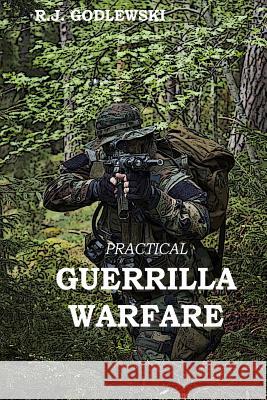 R.J. GODLEWSKI

PRACTICAL

GUERRILLA WARFARE

Kraina Książek